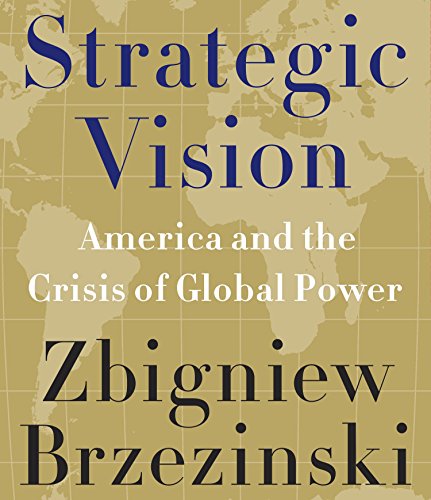 Strategic Vision

America and the Crisis of Global Power

Zbigniew Brzezinski